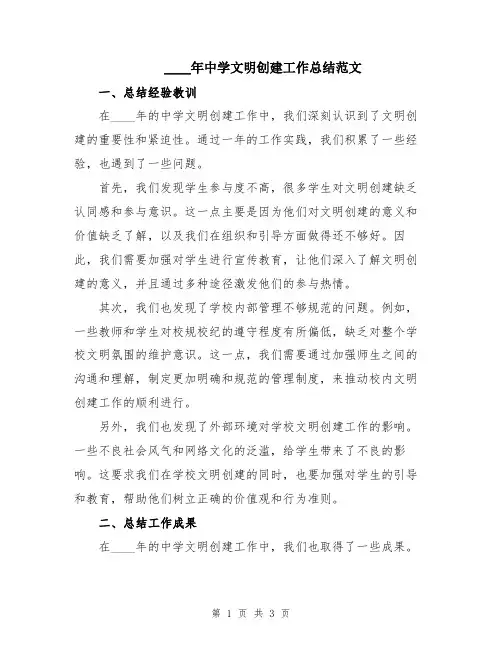 ____年中学文明创建工作总结范文

一、总结经验教训

在____年的中学文明创建工作中，我们深刻认识到了文明创建的重要性和紧迫性。通过一年的工作实践，我们积累了一些经验，也遇到了一些问题。

首先，我们发现学生参与度不高，很多学生对文明创建缺乏认同感和参与意识。这一点主要是因为他们对文明创建的意义和价值缺乏了解，以及我们在组织和引导方面做得还不够好。因此，我们需要加强对学生进行宣传教育，让他们深入了解文明创建的意义，并且通过多种途径激发他们的参与热情。

其次，我们也发现了学校内部管理不够规范的问题。例如，一些教师和学生对校规校纪的遵守程度有所偏低，缺乏对整个学校文明氛围的维护意识。这一点，我们需要通过加强师生之间的沟通和理解，制定更加明确和规范的管理制度，来推动校内文明创建工作的顺利进行。

另外，我们也发现了外部环境对学校文明创建工作的影响。一些不良社会风气和网络文化的泛滥，给学生带来了不良的影响。这要求我们在学校文明创建的同时，也要加强对学生的引导和教育，帮助他们树立正确的价值观和行为准则。

二、总结工作成果

在____年的中学文明创建工作中，我们也取得了一些成果。

第 1 页 共 3 页